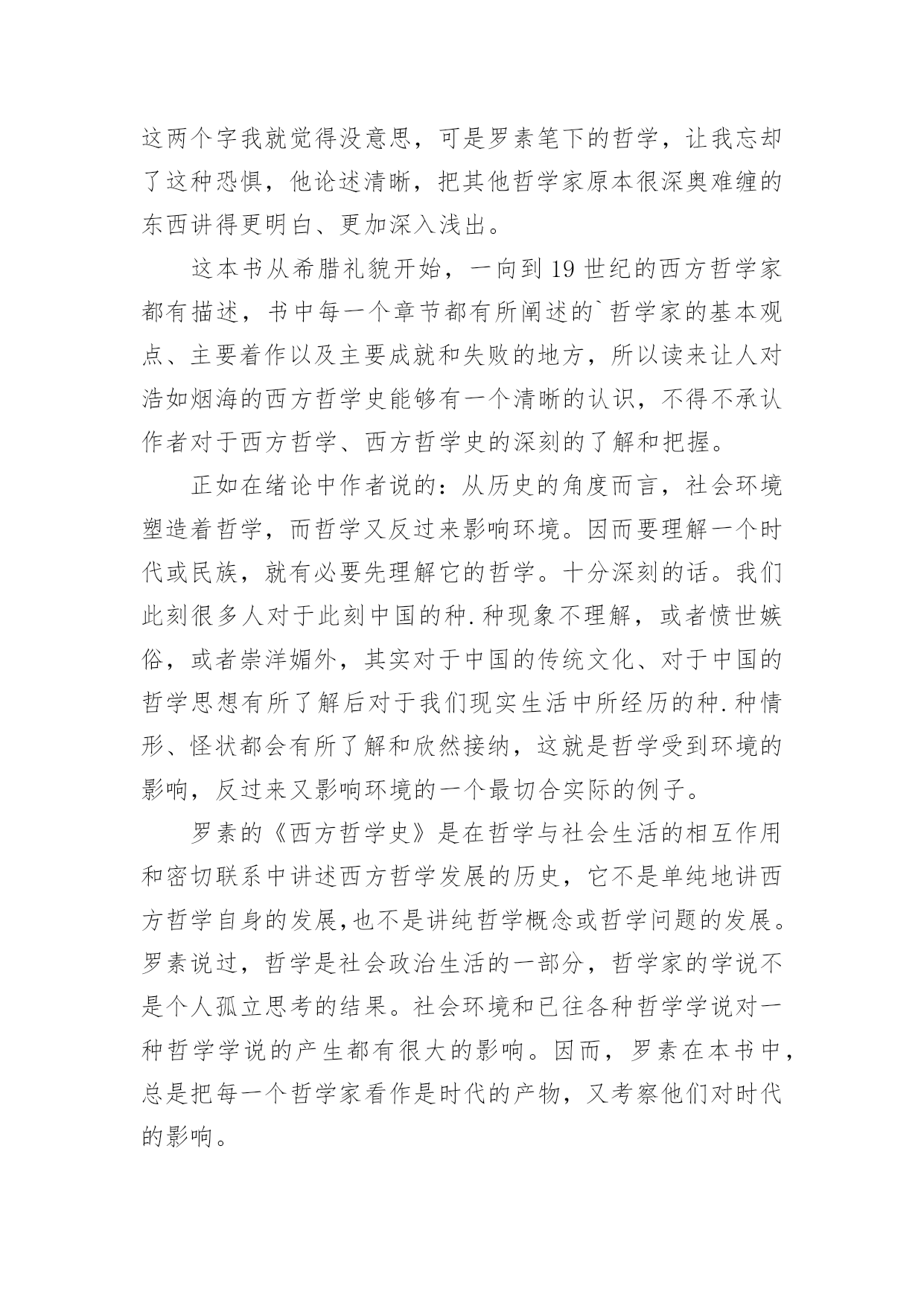 这两个字我就觉得没意思，可是罗素笔下的哲学，让我忘却了这种恐惧，他论述清晰，把其他哲学家原本很深奥难缠的东西讲得更明白、更加深入浅出。

这本书从希腊礼貌开始，一向到19世纪的西方哲学家都有描述，书中每一个章节都有所阐述的`哲学家的基本观点、主要着作以及主要成就和失败的地方，所以读来让人对浩如烟海的西方哲学史能够有一个清晰的认识，不得不承认作者对于西方哲学、西方哲学史的深刻的了解和把握。

正如在绪论中作者说的：从历史的角度而言，社会环境塑造着哲学，而哲学又反过来影响环境。因而要理解一个时代或民族，就有必要先理解它的哲学。十分深刻的话。我们此刻很多人对于此刻中国的种.种现象不理解，或者愤世嫉俗，或者崇洋媚外，其实对于中国的传统文化、对于中国的哲学思想有所了解后对于我们现实生活中所经历的种.种情形、怪状都会有所了解和欣然接纳，这就是哲学受到环境的影响，反过来又影响环境的一个最切合实际的例子。

罗素的《西方哲学史》是在哲学与社会生活的相互作用和密切联系中讲述西方哲学发展的历史，它不是单纯地讲西方哲学自身的发展,也不是讲纯哲学概念或哲学问题的发展。罗素说过，哲学是社会政治生活的一部分，哲学家的学说不是个人孤立思考的结果。社会环境和已往各种哲学学说对一种哲学学说的产生都有很大的影响。因而，罗素在本书中，总是把每一个哲学家看作是时代的产物，又考察他们对时代的影响。